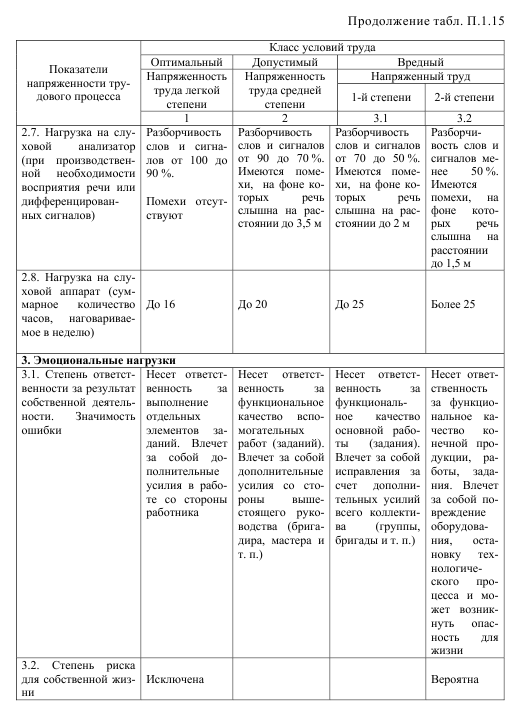 Продолжение табл. П.1.15

| Показатели напряженности трудового процесса | Класс условий труда | | | |
|---|---|---|---|---|
| | Оптимальный | Допустимый | Вредный | |
| | Напряженность труда легкой степени | Напряженность труда средней степени | Напряженный труд | |
| | | | 1-й степени | 2-й степени |
| | 1 | 2 | 3.1 | 3.2 |
| 2.7. Нагрузка на слуховой анализатор (при производственной необходимости восприятия речи или дифференцированных сигналов) | Разборчивость слов и сигналов от 100 до 90 %. Помехи отсутствуют | Разборчивость слов и сигналов от 90 до 70 %. Имеются помехи, на фоне которых речь слышна на расстоянии до 3,5 м | Разборчивость слов и сигналов от 70 до 50 %. Имеются помехи, на фоне которых речь слышна на расстоянии до 2 м | Разборчивость слов и сигналов менее 50 %. Имеются помехи, на фоне которых речь слышна на расстоянии до 1,5 м |
| 2.8. Нагрузка на слуховой аппарат (суммарное количество часов, наговариваемое в неделю) | До 16 | До 20 | До 25 | Более 25 |
| **3. Эмоциональные нагрузки** | | | | |
| 3.1. Степень ответственности за результат собственной деятельности. Значимость ошибки | Несет ответственность за выполнение отдельных элементов заданий. Влечет за собой дополнительные усилия в работе со стороны работника | Несет ответственность за функциональное качество вспомогательных работ (заданий). Влечет за собой дополнительные усилия со стороны вышестоящего руководства (бригадира, мастера и т. п.) | Несет ответственность за функциональное качество основной работы (задания). Влечет за собой исправления за счет дополнительных усилий всего коллектива (группы, бригады и т. п.) | Несет ответственность за функциональное качество конечной продукции, работы, задания. Влечет за собой повреждение оборудования, остановку технологического процесса и может возникнуть опасность для жизни |
| 3.2. Степень риска для собственной жизни | Исключена | | | Вероятна |